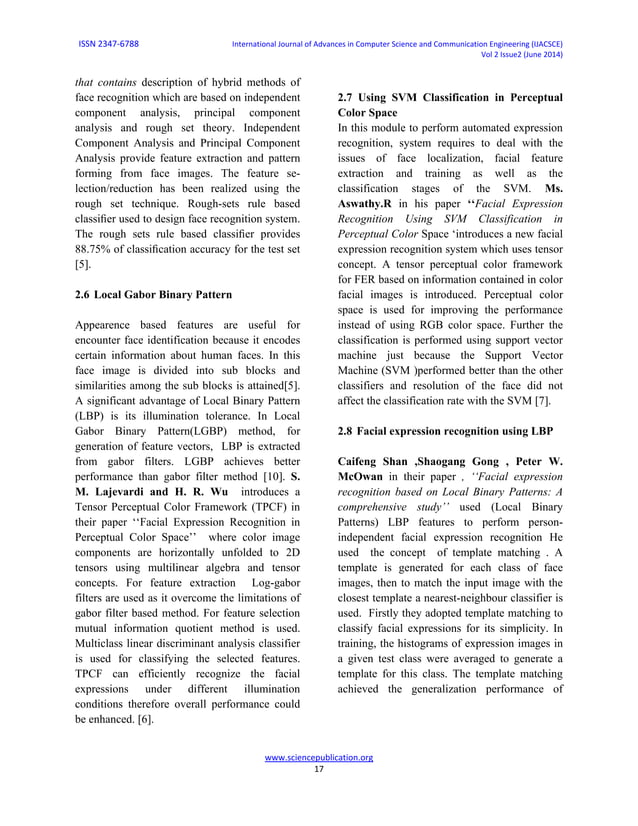 ISSN 2347-6788 International Journal of Advances in Computer Science and Communication Engineering (IJACSCE) Vol 2 Issue2 (June 2014)

that contains description of hybrid methods of face recognition which are based on independent component analysis, principal component analysis and rough set theory. Independent Component Analysis and Principal Component Analysis provide feature extraction and pattern forming from face images. The feature selection/reduction has been realized using the rough set technique. Rough-sets rule based classifier used to design face recognition system. The rough sets rule based classifier provides 88.75% of classification accuracy for the test set [5].

2.6 Local Gabor Binary Pattern

Appearence based features are useful for encounter face identification because it encodes certain information about human faces. In this face image is divided into sub blocks and similarities among the sub blocks is attained[5]. A significant advantage of Local Binary Pattern (LBP) is its illumination tolerance. In Local Gabor Binary Pattern(LGBP) method, for generation of feature vectors, LBP is extracted from gabor filters. LGBP achieves better performance than gabor filter method [10]. S. M. Lajevardi and H. R. Wu introduces a Tensor Perceptual Color Framework (TPCF) in their paper ‘‘Facial Expression Recognition in Perceptual Color Space’’ where color image components are horizontally unfolded to 2D tensors using multilinear algebra and tensor concepts. For feature extraction Log-gabor filters are used as it overcome the limitations of gabor filter based method. For feature selection mutual information quotient method is used. Multiclass linear discriminant analysis classifier is used for classifying the selected features. TPCF can efficiently recognize the facial expressions under different illumination conditions therefore overall performance could be enhanced. [6].

2.7 Using SVM Classification in Perceptual Color Space

In this module to perform automated expression recognition, system requires to deal with the issues of face localization, facial feature extraction and training as well as the classification stages of the SVM. Ms. Aswathy.R in his paper ‘‘Facial Expression Recognition Using SVM Classification in Perceptual Color Space ‘introduces a new facial expression recognition system which uses tensor concept. A tensor perceptual color framework for FER based on information contained in color facial images is introduced. Perceptual color space is used for improving the performance instead of using RGB color space. Further the classification is performed using support vector machine just because the Support Vector Machine (SVM )performed better than the other classifiers and resolution of the face did not affect the classification rate with the SVM [7].

2.8 Facial expression recognition using LBP

Caifeng Shan ,Shaogang Gong , Peter W. McOwan in their paper , ‘‘Facial expression recognition based on Local Binary Patterns: A comprehensive study’’ used (Local Binary Patterns) LBP features to perform person-independent facial expression recognition He used the concept of template matching . A template is generated for each class of face images, then to match the input image with the closest template a nearest-neighbour classifier is used. Firstly they adopted template matching to classify facial expressions for its simplicity. In training, the histograms of expression images in a given test class were averaged to generate a template for this class. The template matching achieved the generalization performance of

www.sciencepublication.org
17